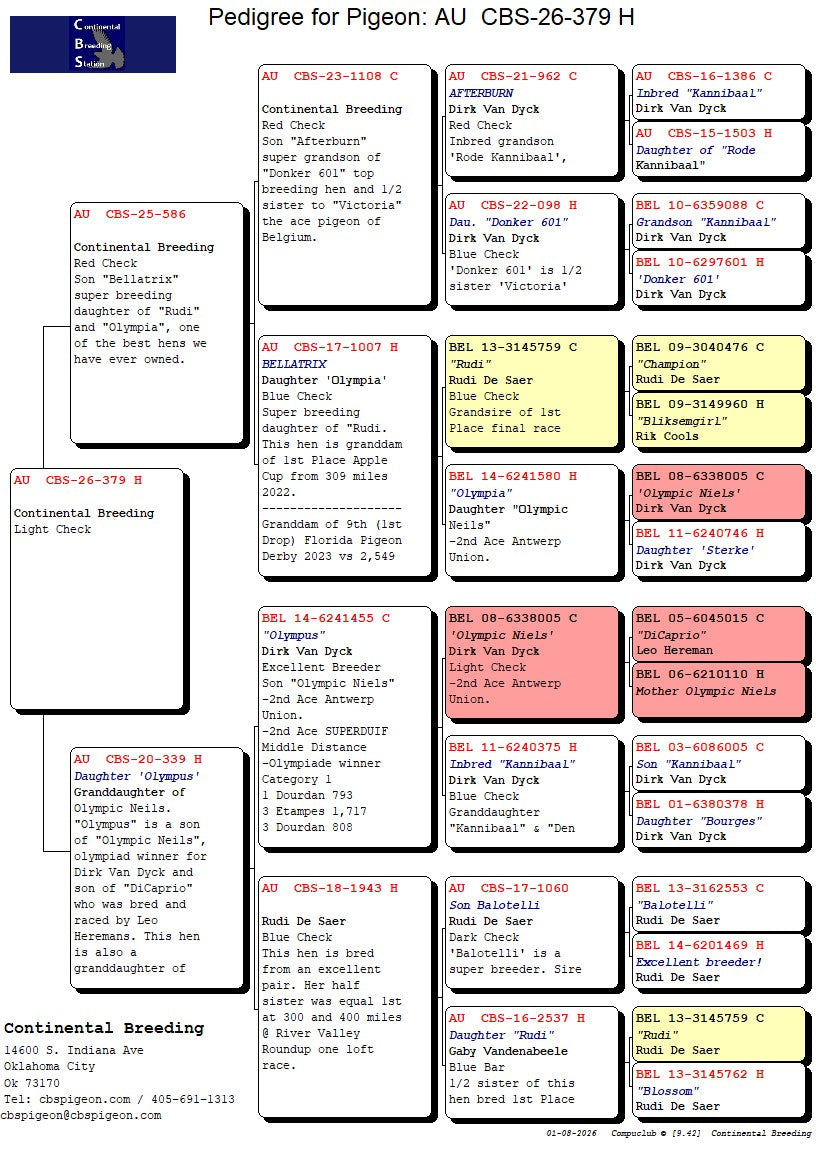 Continental Breeding Station

Pedigree for Pigeon: AU CBS-26-379 H

AU CBS-26-379 H

Continental Breeding
Light Check

AU CBS-25-586

Continental Breeding
Red Check
Son "Bellatrix" super breeding daughter of "Rudi" and "Olympia", one of the best hens we have ever owned.

AU CBS-20-339 H
Daughter 'Olympus'
Granddaughter of Olympic Neils. "Olympus" is a son of "Olympic Neils", olympiad winner for Dirk Van Dyck and son of "DiCaprio" who was bred and raced by Leo Heremans. This hen is also a granddaughter of

AU CBS-23-1108 C

Continental Breeding
Red Check
Son "Afterburn" super grandson of "Donker 601" top breeding hen and 1/2 sister to "Victoria" the ace pigeon of Belgium.

AU CBS-17-1007 H
BELLATRIX
Daughter 'Olympia'
Blue Check
Super breeding daughter of "Rudi. This hen is granddam of 1st Place Apple Cup from 309 miles 2022.
--------------------
Granddam of 9th (1st Drop) Florida Pigeon Derby 2023 vs 2,549

BEL 14-6241455 C
"Olympus"
Dirk Van Dyck
Excellent Breeder
Son "Olympic Niels"
-2nd Ace Antwerp Union.
-2nd Ace SUPERDUIF Middle Distance
-Olympiade winner Category 1
1 Dourdan 793
3 Etampes 1,717
3 Dourdan 808

AU CBS-18-1943 H

Rudi De Saer
Blue Check
This hen is bred from an excellent pair. Her half sister was equal 1st at 300 and 400 miles @ River Valley Roundup one loft race.

AU CBS-21-962 C
AFTERBURN
Dirk Van Dyck
Red Check
Inbred grandson 'Rode Kannibaal',

AU CBS-22-098 H
Dau. "Donker 601"
Dirk Van Dyck
Blue Check
'Donker 601' is 1/2 sister 'Victoria'

BEL 13-3145759 C
"Rudi"
Rudi De Saer
Blue Check
Grandsire of 1st Place final race

BEL 14-6241580 H
"Olympia"
Daughter "Olympic Neils"
-2nd Ace Antwerp Union.

BEL 08-6338005 C
'Olympic Niels'
Dirk Van Dyck
Light Check
-2nd Ace Antwerp Union.

BEL 11-6240375 H
Inbred "Kannibaal"
Dirk Van Dyck
Blue Check
Granddaughter "Kannibaal" & "Den

AU CBS-17-1060
Son Balotelli
Rudi De Saer
Dark Check
'Balotelli' is a super breeder. Sire

AU CBS-16-2537 H
Daughter "Rudi"
Gaby Vandenabeele
Blue Bar
1/2 sister of this hen bred 1st Place

AU CBS-16-1386 C
Inbred "Kannibaal"
Dirk Van Dyck

AU CBS-15-1503 H
Daughter of "Rode Kannibaal"

BEL 10-6359088 C
Grandson "Kannibaal"
Dirk Van Dyck

BEL 10-6297601 H
'Donker 601'
Dirk Van Dyck

BEL 09-3040476 C
"Champion"
Rudi De Saer

BEL 09-3149960 H
"Bliksemgirl"
Rik Cools

BEL 08-6338005 C
'Olympic Niels'
Dirk Van Dyck

BEL 11-6240746 H
Daughter 'Sterke'
Dirk Van Dyck

BEL 05-6045015 C
"DiCaprio"
Leo Hereman

BEL 06-6210110 H
Mother Olympic Niels

BEL 03-6086005 C
Son "Kannibaal"
Dirk Van Dyck

BEL 01-6380378 H
Daughter "Bourges"
Dirk Van Dyck

BEL 13-3162553 C
"Balotelli"
Rudi De Saer

BEL 14-6201469 H
Excellent breeder!
Rudi De Saer

BEL 13-3145759 C
"Rudi"
Rudi De Saer

BEL 13-3145762 H
"Blossom"
Rudi De Saer

Continental Breeding
14600 S. Indiana Ave
Oklahoma City
Ok 73170
Tel: cbspigeon.com / 405-691-1313
cbspigeon@cbspigeon.com

01-08-2026 Compuclub © [9.42] Continental Breeding